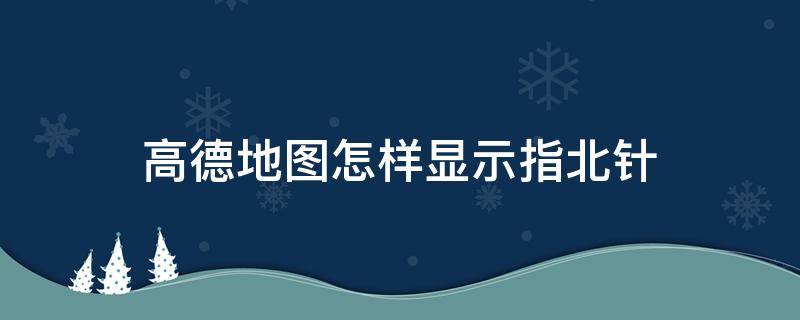 高德地图怎样显示指北针